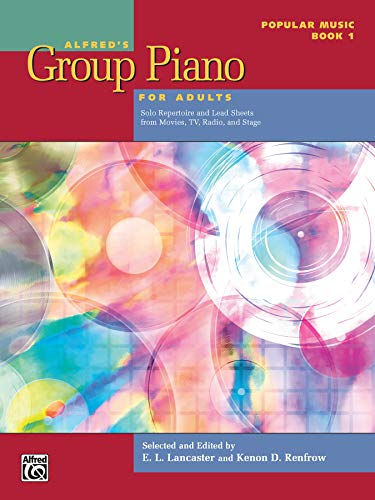 POPULAR MUSIC
BOOK 1

ALFRED'S
Group Piano
FOR ADULTS

Solo Repertoire and Lead Sheets from Movies, TV, Radio, and Stage

Selected and Edited by
E. L. Lancaster and Kenon D. Renfrow

Alfred